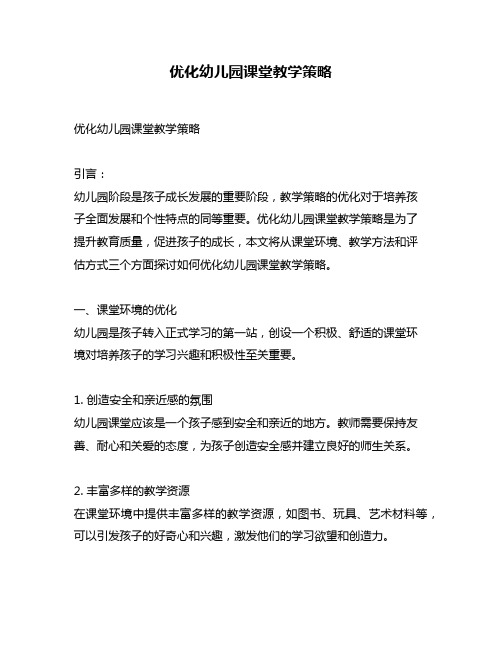 优化幼儿园课堂教学策略

优化幼儿园课堂教学策略

引言：
幼儿园阶段是孩子成长发展的重要阶段，教学策略的优化对于培养孩子全面发展和个性特点的同等重要。优化幼儿园课堂教学策略是为了提升教育质量，促进孩子的成长，本文将从课堂环境、教学方法和评估方式三个方面探讨如何优化幼儿园课堂教学策略。

一、课堂环境的优化
幼儿园是孩子转入正式学习的第一站，创设一个积极、舒适的课堂环境对培养孩子的学习兴趣和积极性至关重要。

1. 创造安全和亲近感的氛围
幼儿园课堂应该是一个孩子感到安全和亲近的地方。教师需要保持友善、耐心和关爱的态度，为孩子创造安全感并建立良好的师生关系。

2. 丰富多样的教学资源
在课堂环境中提供丰富多样的教学资源，如图书、玩具、艺术材料等，可以引发孩子的好奇心和兴趣，激发他们的学习欲望和创造力。